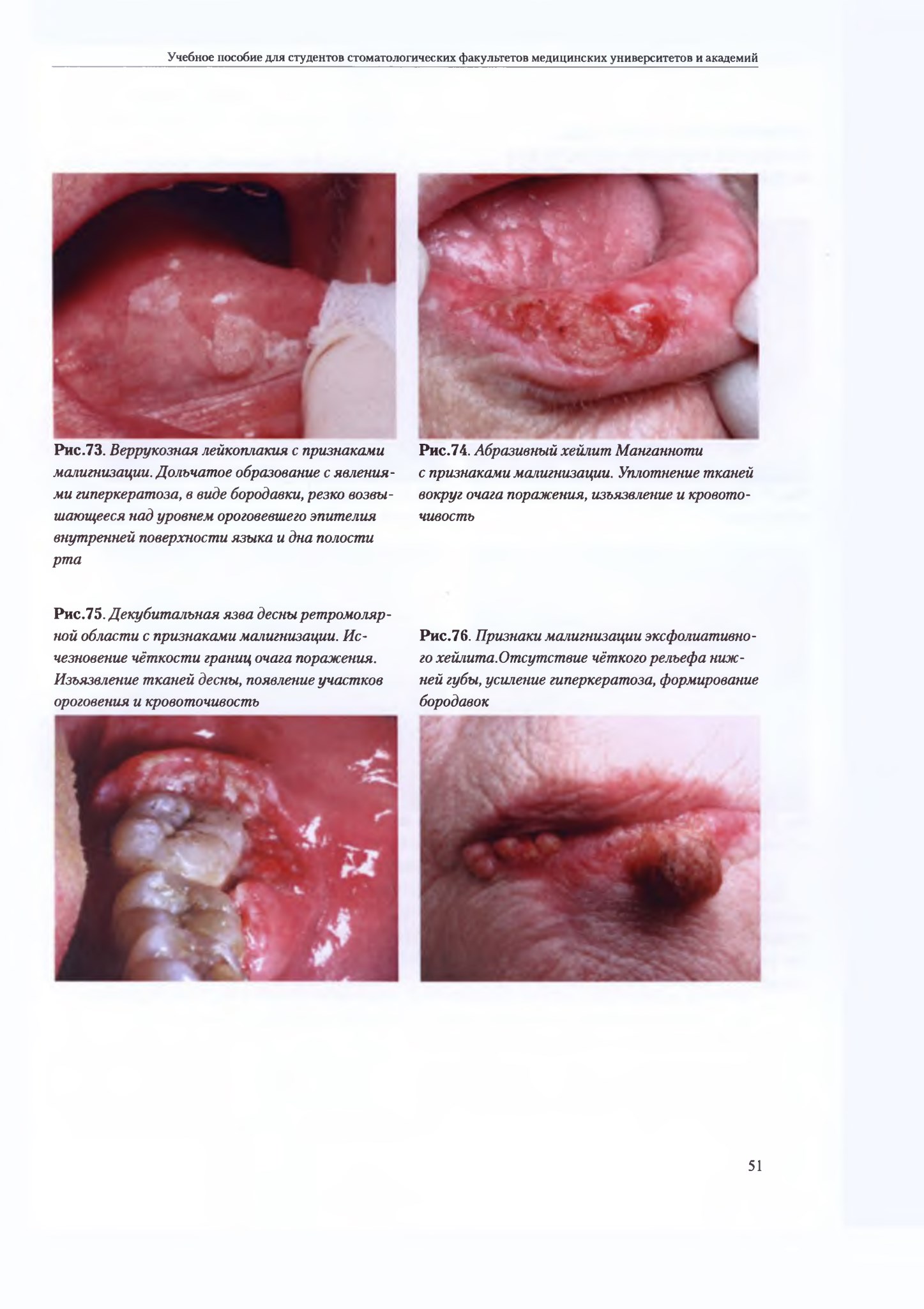 Учебное пособие для студентов стоматологических факультетов медицинских университетов и академий

Рис.73. Веррукозная лейкоплакия с признаками малигнизации. Дольчатое образование с явлениями гиперкератоза, в виде бородавки, резко возвышающееся над уровнем ороговевшего эпителия внутренней поверхности языка и дна полости рта

Рис.74. Абразивный хейлит Манганноти с признаками малигнизации. Уплотнение тканей вокруг очага поражения, изъязвление и кровоточивость

Рис.75. Декубитальная язва десны ретромолярной области с признаками малигнизации. Исчезновение чёткости границ очага поражения. Изъязвление тканей десны, появление участков ороговения и кровоточивость

Рис.76. Признаки малигнизации эксфолиативного хейлита.Отсутствие чёткого рельефа нижней губы, усиление гиперкератоза, формирование бородавок

51